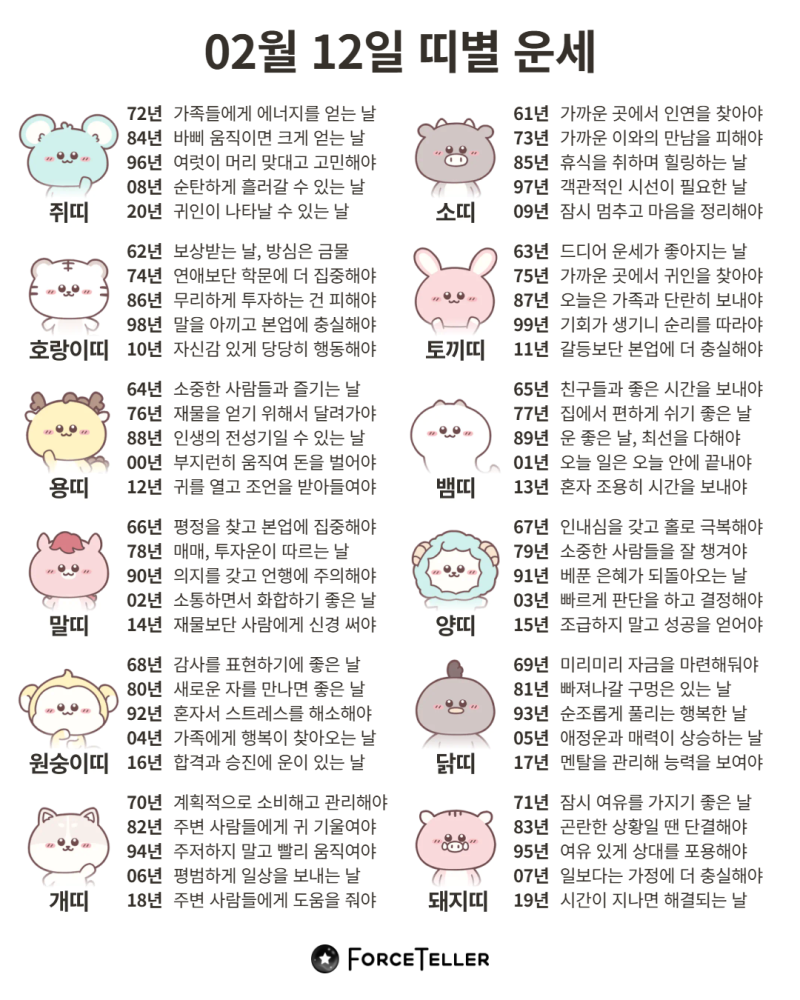 02월 12일 띠별 운세

쥐띠
72년 가족들에게 에너지를 얻는 날
84년 바삐 움직이면 크게 얻는 날
96년 여럿이 머리 맞대고 고민해야
08년 순탄하게 흘러갈 수 있는 날
20년 귀인이 나타날 수 있는 날

호랑이띠
62년 보상받는 날, 방심은 금물
74년 연애보단 학문에 더 집중해야
86년 무리하게 투자하는 건 피해야
98년 말을 아끼고 본업에 충실해야
10년 자신감 있게 당당히 행동해야

용띠
64년 소중한 사람들과 즐기는 날
76년 재물을 얻기 위해서 달려가야
88년 인생의 전성기일 수 있는 날
00년 부지런히 움직여 돈을 벌어야
12년 귀를 열고 조언을 받아들여야

말띠
66년 평정을 찾고 본업에 집중해야
78년 매매, 투자운이 따르는 날
90년 의지를 갖고 언행에 주의해야
02년 소통하면서 화합하기 좋은 날
14년 재물보단 사람에게 신경 써야

원숭이띠
68년 감사를 표현하기에 좋은 날
80년 새로운 자를 만나면 좋은 날
92년 혼자서 스트레스를 해소해야
04년 가족에게 행복이 찾아오는 날
16년 합격과 승진에 운이 있는 날

개띠
70년 계획적으로 소비해고 관리해야
82년 주변 사람들에게 귀 기울여야
94년 주저하지 말고 빨리 움직여야
06년 평범하게 일상을 보내는 날
18년 주변 사람들에게 도움을 줘야

소띠
61년 가까운 곳에서 인연을 찾아야
73년 가까운 이와의 만남을 피해야
85년 휴식을 취하며 힐링하는 날
97년 객관적인 시선이 필요한 날
09년 잠시 멈추고 마음을 정리해야

토끼띠
63년 드디어 운세가 좋아지는 날
75년 가까운 곳에서 귀인을 찾아야
87년 오늘은 가족과 단란히 보내야
99년 기회가 생기니 순리를 따라야
11년 갈등보단 본업에 더 충실해야

뱀띠
65년 친구들과 좋은 시간을 보내야
77년 집에서 편하게 쉬기 좋은 날
89년 운 좋은 날, 최선을 다해야
01년 오늘 일은 오늘 안에 끝내야
13년 혼자 조용히 시간을 보내야

양띠
67년 인내심을 갖고 홀로 극복해야
79년 소중한 사람들을 잘 챙겨야
91년 베푼 은혜가 되돌아오는 날
03년 빠르게 판단을 하고 결정해야
15년 조급하지 말고 성공을 얻어야

닭띠
69년 미리미리 자금을 마련해둬야
81년 빠져나갈 구멍은 있는 날
93년 순조롭게 풀리는 행복한 날
05년 애정운과 매력이 상승하는 날
17년 멘탈을 관리해 능력을 보여야

돼지띠
71년 잠시 여유를 가지기 좋은 날
83년 곤란한 상황일 땐 단결해야
95년 여유 있게 상대를 포용해야
07년 일보다는 가정에 더 충실해야
19년 시간이 지나면 해결되는 날

FORCETELLER